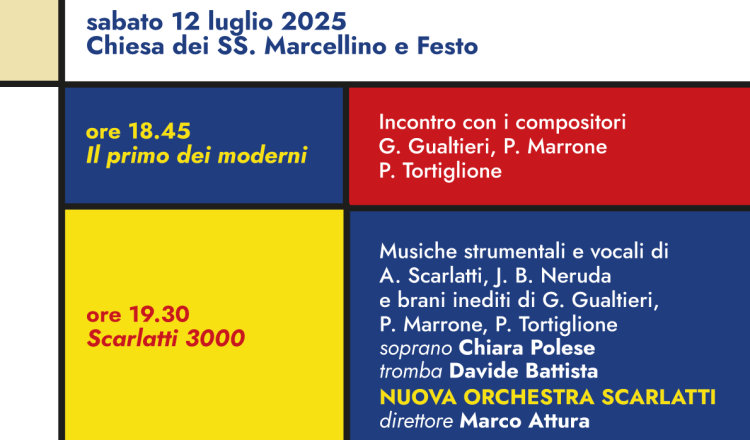 sabato 12 luglio 2025
Chiesa dei SS. Marcellino e Festo

ore 18.45
Il primo dei moderni

Incontro con i compositori
G. Gualtieri, P. Marrone
P. Tortiglione

ore 19.30
Scarlatti 3000

Musiche strumentali e vocali di
A. Scarlatti, J. B. Neruda
e brani inediti di G. Gualtieri,
P. Marrone, P. Tortiglione
soprano Chiara Polese
tromba Davide Battista
NUOVA ORCHESTRA SCARLATTI
direttore Marco Attura